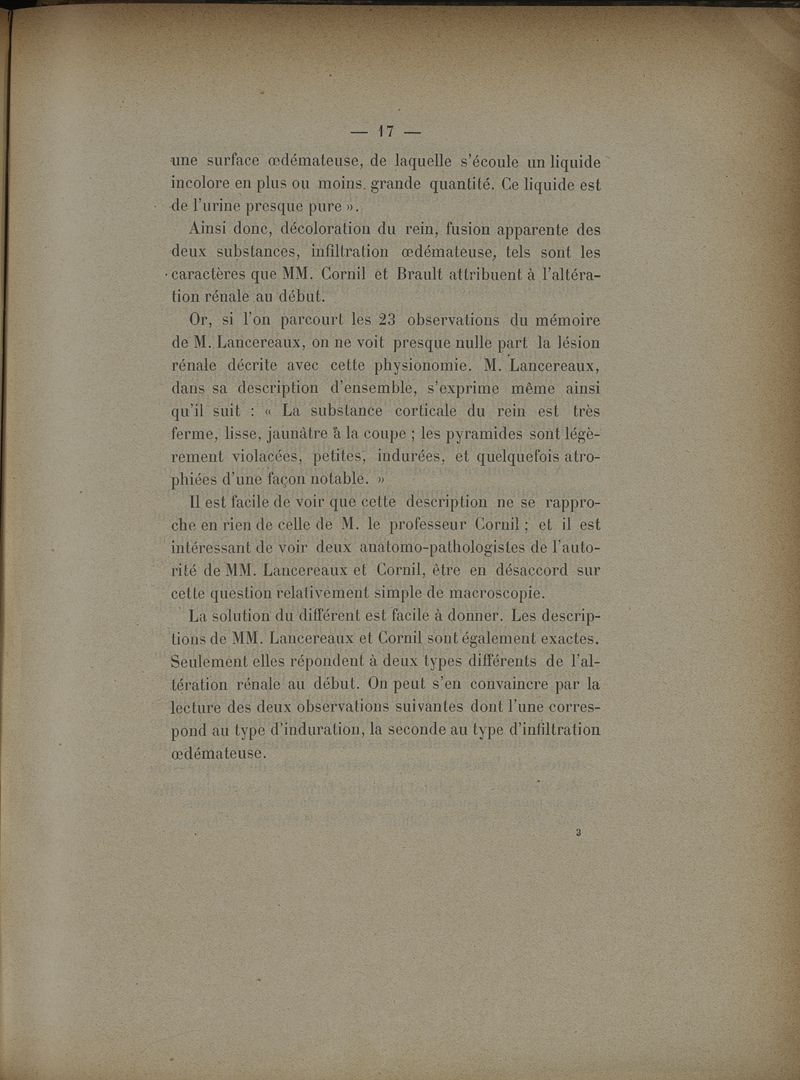 — 17 —

une surface œdémateuse, de laquelle s'écoule un liquide incolore en plus ou moins grande quantité. Ce liquide est de l'urine presque pure ».

Ainsi donc, décoloration du rein, fusion apparente des deux substances, infiltration œdémateuse, tels sont les caractères que MM. Cornil et Brault attribuent à l'altération rénale au début.

Or, si l'on parcourt les 23 observations du mémoire de M. Lancereaux, on ne voit presque nulle part la lésion rénale décrite avec cette physionomie. M. Lancereaux, dans sa description d'ensemble, s'exprime même ainsi qu'il suit : « La substance corticale du rein est très ferme, lisse, jaunâtre à la coupe ; les pyramides sont légèrement violacées, petites, indurées, et quelquefois atrophiées d'une façon notable. »

Il est facile de voir que cette description ne se rapproche en rien de celle de M. le professeur Cornil ; et il est intéressant de voir deux anatomo-pathologistes de l'autorité de MM. Lancereaux et Cornil, être en désaccord sur cette question relativement simple de macroscopie.

La solution du différent est facile à donner. Les descriptions de MM. Lancereaux et Cornil sont également exactes. Seulement elles répondent à deux types différents de l'altération rénale au début. On peut s'en convaincre par la lecture des deux observations suivantes dont l'une correspond au type d'induration, la seconde au type d'infiltration œdémateuse.

3